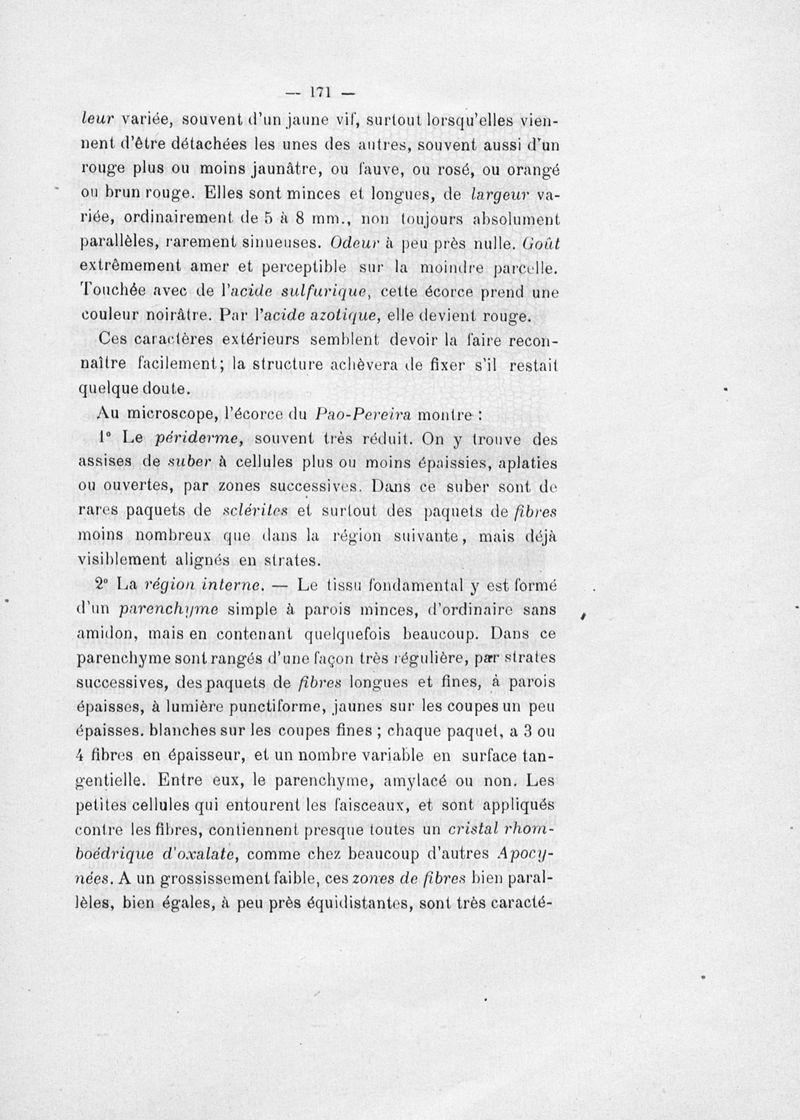 — 171 —

leur variée, souvent d'un jaune vif, surtout lorsqu'elles viennent d'être détachées les unes des autres, souvent aussi d'un rouge plus ou moins jaunâtre, ou fauve, ou rosé, ou orangé ou brun rouge. Elles sont minces et longues, de largeur variée, ordinairement de 5 à 8 mm., non toujours absolument parallèles, rarement sinueuses. Odeur à peu près nulle. Goût extrêmement amer et perceptible sur la moindre parcelle. Touchée avec de l'acide sulfurique, cette écorce prend une couleur noirâtre. Par l'acide azotique, elle devient rouge.

Ces caractères extérieurs semblent devoir la faire reconnaître facilement; la structure achèvera de fixer s'il restait quelque doute.

Au microscope, l'écorce du Pao-Pereira montre :

1° Le périderme, souvent très réduit. On y trouve des assises de suber à cellules plus ou moins épaissies, aplaties ou ouvertes, par zones successives. Dans ce suber sont de rares paquets de sclérites et surtout des paquets de fibres moins nombreux que dans la région suivante, mais déjà visiblement alignés en strates.

2° La région interne. — Le tissu fondamental y est formé d'un parenchyme simple à parois minces, d'ordinaire sans amidon, mais en contenant quelquefois beaucoup. Dans ce parenchyme sont rangés d'une façon très régulière, par strates successives, des paquets de fibres longues et fines, à parois épaisses, à lumière punctiforme, jaunes sur les coupes un peu épaisses. blanches sur les coupes fines ; chaque paquet, a 3 ou 4 fibres en épaisseur, et un nombre variable en surface tangentielle. Entre eux, le parenchyme, amylacé ou non. Les petites cellules qui entourent les faisceaux, et sont appliqués contre les fibres, contiennent presque toutes un cristal rhomboédrique d'oxalate, comme chez beaucoup d'autres Apocynées. A un grossissement faible, ces zones de fibres bien parallèles, bien égales, à peu près équidistantes, sont très caracté-